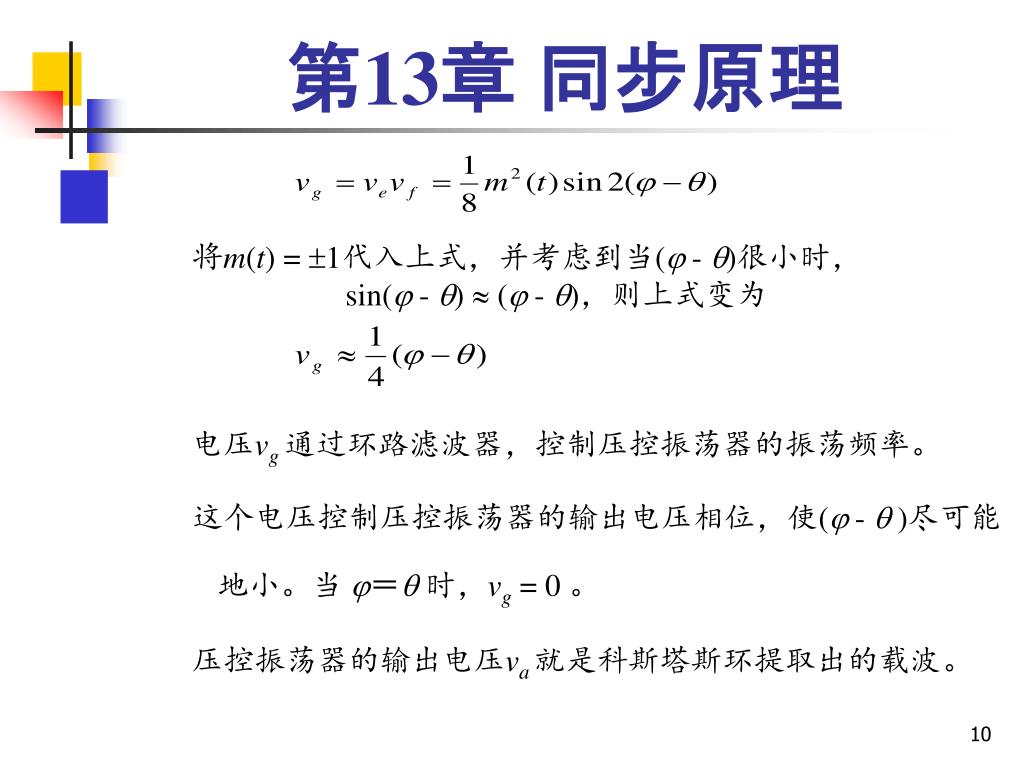 第13章 同步原理

$v_g = v_e v_f = \frac{1}{8} m^2(t) \sin 2(\varphi - \theta)$

将$m(t) = \pm 1$代入上式，并考虑到当$(\varphi - \theta)$很小时，
$\sin(\varphi - \theta) \approx (\varphi - \theta)$，则上式变为

$v_g \approx \frac{1}{4}(\varphi - \theta)$

电压$v_g$通过环路滤波器，控制压控振荡器的振荡频率。

这个电压控制压控振荡器的输出电压相位，使$(\varphi - \theta)$尽可能地小。当$\varphi = \theta$时，$v_g = 0$。

压控振荡器的输出电压$v_a$就是科斯塔斯环提取出的载波。

10